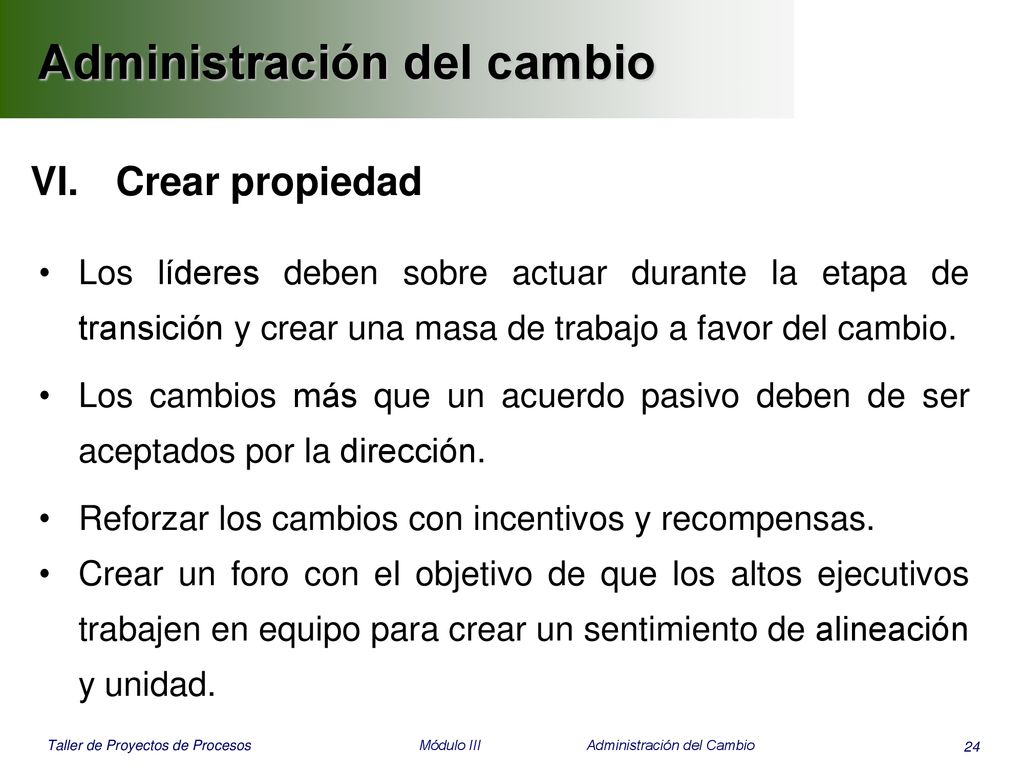 Administración del cambio

VI. Crear propiedad

• Los líderes deben sobre actuar durante la etapa de transición y crear una masa de trabajo a favor del cambio.

• Los cambios más que un acuerdo pasivo deben de ser aceptados por la dirección.

• Reforzar los cambios con incentivos y recompensas.

• Crear un foro con el objetivo de que los altos ejecutivos trabajen en equipo para crear un sentimiento de alineación y unidad.

Taller de Proyectos de Procesos Módulo III Administración del Cambio 24